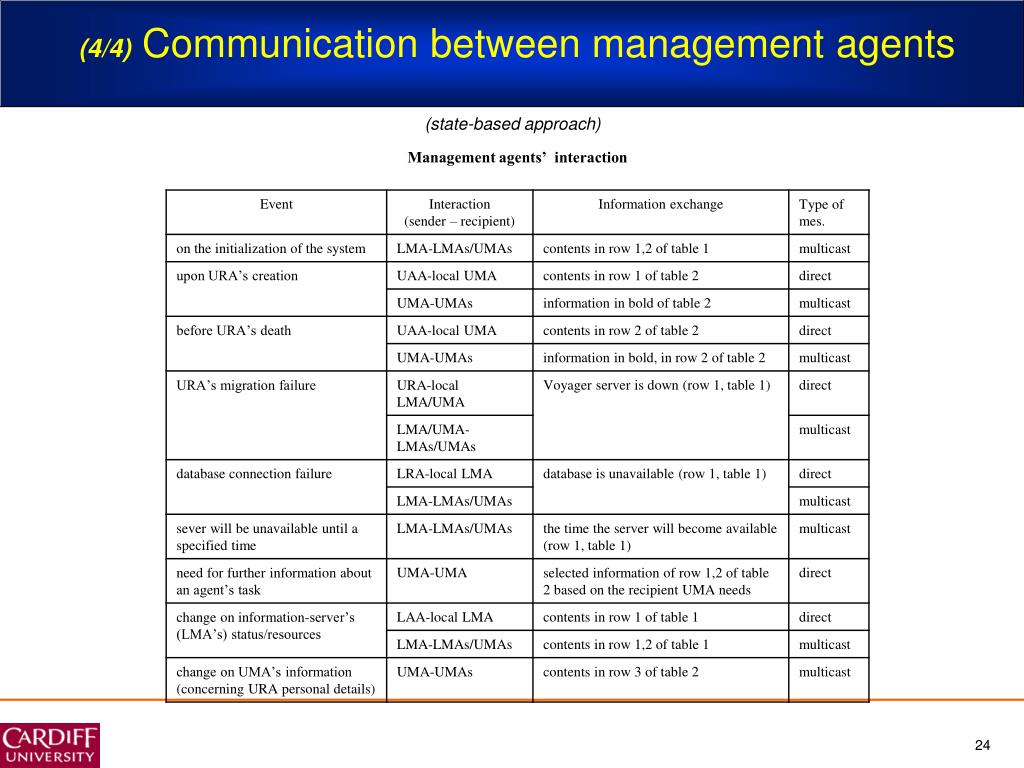 (4/4) Communication between management agents

(state-based approach)

Management agents' interaction

| Event | Interaction (sender – recipient) | Information exchange | Type of mes. |
|---|---|---|---|
| on the initialization of the system | LMA-LMAs/UMAs | contents in row 1,2 of table 1 | multicast |
| upon URA's creation | UAA-local UMA | contents in row 1 of table 2 | direct |
| | UMA-UMAs | information in bold of table 2 | multicast |
| before URA's death | UAA-local UMA | contents in row 2 of table 2 | direct |
| | UMA-UMAs | information in bold, in row 2 of table 2 | multicast |
| URA's migration failure | URA-local LMA/UMA | Voyager server is down (row 1, table 1) | direct |
| | LMA/UMA-LMAs/UMAs | | multicast |
| database connection failure | LRA-local LMA | database is unavailable (row 1, table 1) | direct |
| | LMA-LMAs/UMAs | | multicast |
| sever will be unavailable until a specified time | LMA-LMAs/UMAs | the time the server will become available (row 1, table 1) | multicast |
| need for further information about an agent's task | UMA-UMA | selected information of row 1,2 of table 2 based on the recipient UMA needs | direct |
| change on information-server's (LMA's) status/resources | LAA-local LMA | contents in row 1 of table 1 | direct |
| | LMA-LMAs/UMAs | contents in row 1,2 of table 1 | multicast |
| change on UMA's information (concerning URA personal details) | UMA-UMAs | contents in row 3 of table 2 | multicast |

CARDIFF UNIVERSITY

24